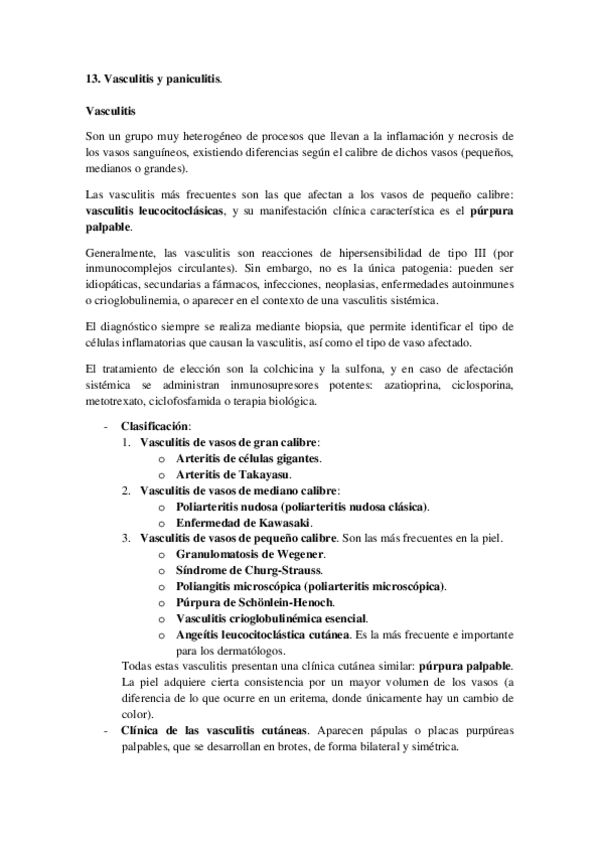 13. Vasculitis y paniculitis.

Vasculitis

Son un grupo muy heterogéneo de procesos que llevan a la inflamación y necrosis de los vasos sanguíneos, existiendo diferencias según el calibre de dichos vasos (pequeños, medianos o grandes).

Las vasculitis más frecuentes son las que afectan a los vasos de pequeño calibre: vasculitis leucocitoclásicas, y su manifestación clínica característica es el púrpura palpable.

Generalmente, las vasculitis son reacciones de hipersensibilidad de tipo III (por inmunocomplejos circulantes). Sin embargo, no es la única patogenia: pueden ser idiopáticas, secundarias a fármacos, infecciones, neoplasias, enfermedades autoinmunes o crioglobulinemia, o aparecer en el contexto de una vasculitis sistémica.

El diagnóstico siempre se realiza mediante biopsia, que permite identificar el tipo de células inflamatorias que causan la vasculitis, así como el tipo de vaso afectado.

El tratamiento de elección son la colchicina y la sulfona, y en caso de afectación sistémica se administran inmunosupresores potentes: azatioprina, ciclosporina, metotrexato, ciclofosfamida o terapia biológica.

- Clasificación:
1. Vasculitis de vasos de gran calibre:
o Arteritis de células gigantes.
o Arteritis de Takayasu.
2. Vasculitis de vasos de mediano calibre:
o Poliarteritis nudosa (poliarteritis nudosa clásica).
o Enfermedad de Kawasaki.
3. Vasculitis de vasos de pequeño calibre. Son las más frecuentes en la piel.
o Granulomatosis de Wegener.
o Síndrome de Churg-Strauss.
o Poliangitis microscópica (poliarteritis microscópica).
o Púrpura de Schönlein-Henoch.
o Vasculitis crioglobulinémica esencial.
o Angeítis leucocitoclástica cutánea. Es la más frecuente e importante para los dermatólogos.
Todas estas vasculitis presentan una clínica cutánea similar: púrpura palpable. La piel adquiere cierta consistencia por un mayor volumen de los vasos (a diferencia de lo que ocurre en un eritema, donde únicamente hay un cambio de color).
- Clínica de las vasculitis cutáneas. Aparecen pápulas o placas purpúreas palpables, que se desarrollan en brotes, de forma bilateral y simétrica.